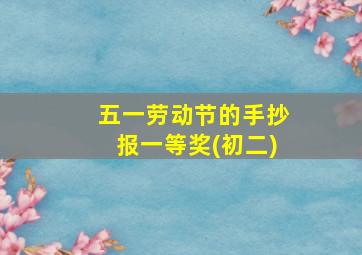 五一劳动节的手抄报一等奖(初二)